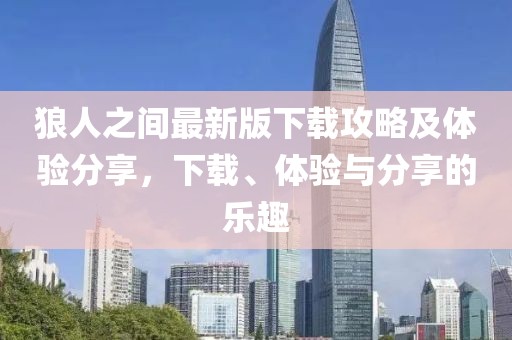 狼人之间最新版下载攻略及体验分享，下载、体验与分享的乐趣